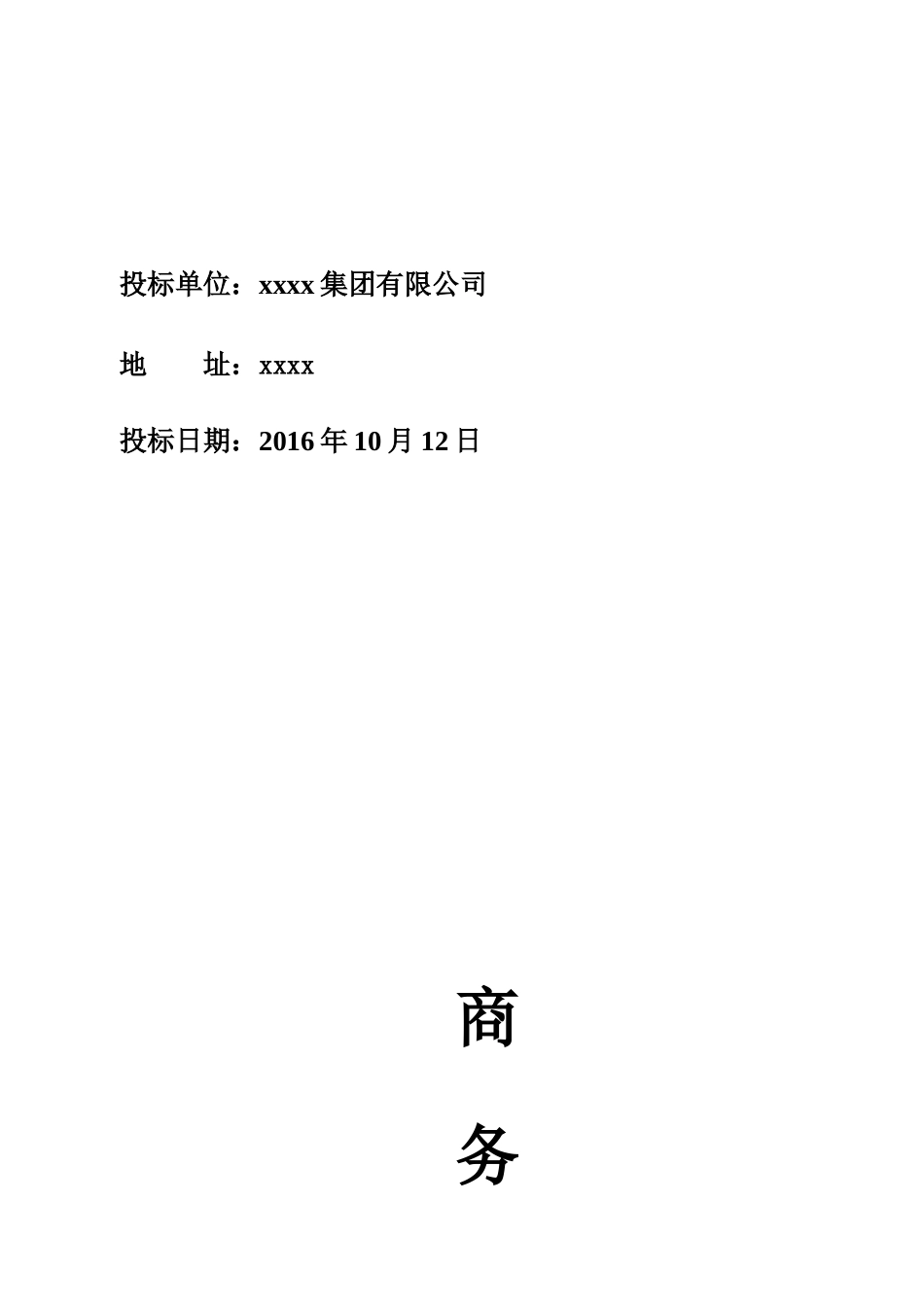 投标单位：xxxx 集团有限公司

地　　址：xxxx

投标日期：2016 年 10 月 12 日

商

务